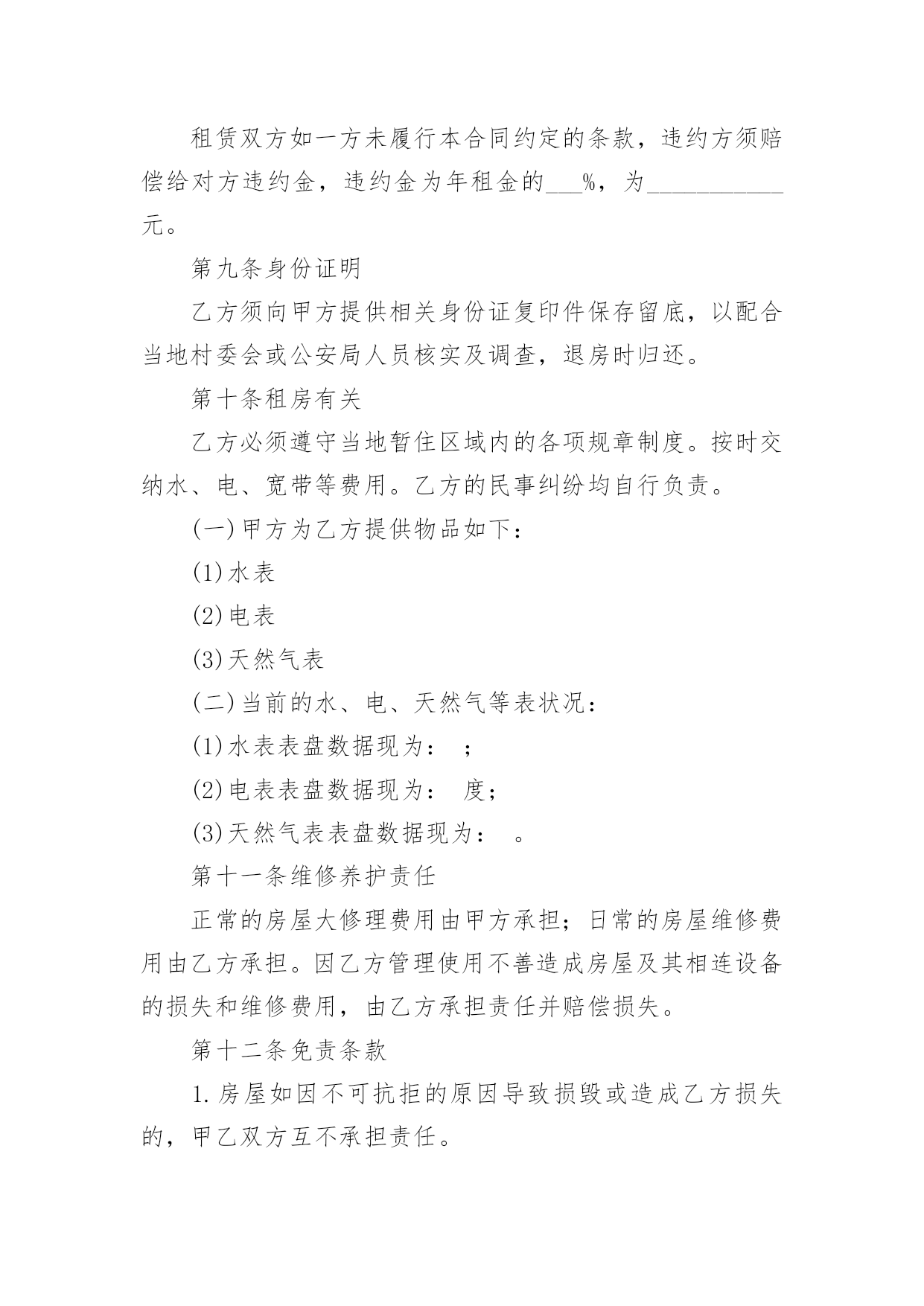 租赁双方如一方未履行本合同约定的条款，违约方须赔偿给对方违约金，违约金为年租金的___%，为___________元。

第九条身份证明

乙方须向甲方提供相关身份证复印件保存留底，以配合当地村委会或公安局人员核实及调查，退房时归还。

第十条租房有关

乙方必须遵守当地暂住区域内的各项规章制度。按时交纳水、电、宽带等费用。乙方的民事纠纷均自行负责。

(一)甲方为乙方提供物品如下：

(1)水表

(2)电表

(3)天然气表

(二)当前的水、电、天然气等表状况：

(1)水表表盘数据现为： ；

(2)电表表盘数据现为： 度；

(3)天然气表表盘数据现为： 。

第十一条维修养护责任

正常的房屋大修理费用由甲方承担；日常的房屋维修费用由乙方承担。因乙方管理使用不善造成房屋及其相连设备的损失和维修费用，由乙方承担责任并赔偿损失。

第十二条免责条款

1.房屋如因不可抗拒的原因导致损毁或造成乙方损失的，甲乙双方互不承担责任。